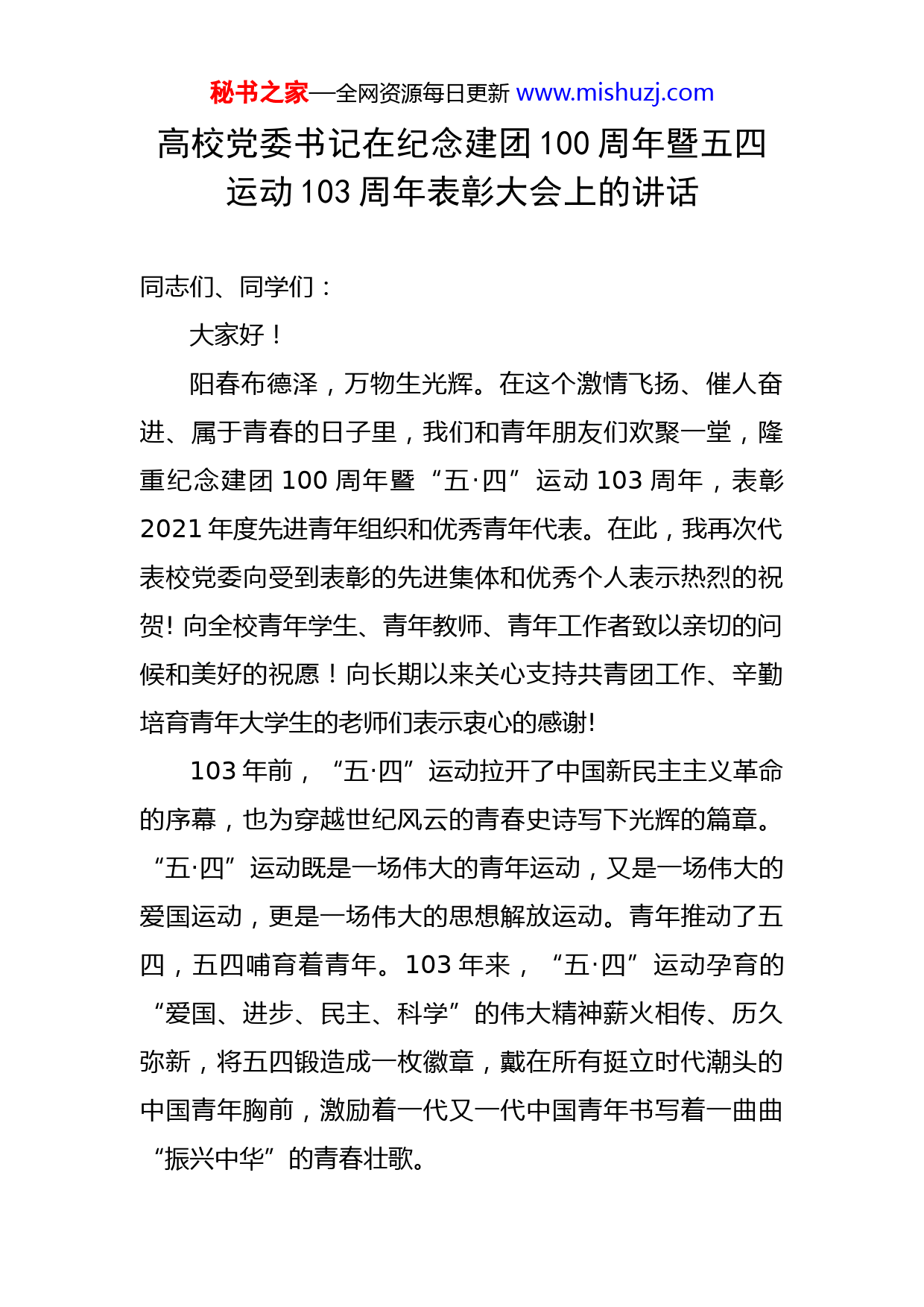 秘书之家—全网资源每日更新 www.mishuzj.com

高校党委书记在纪念建团100周年暨五四运动103周年表彰大会上的讲话

同志们、同学们：

大家好！

阳春布德泽，万物生光辉。在这个激情飞扬、催人奋进、属于青春的日子里，我们和青年朋友们欢聚一堂，隆重纪念建团100周年暨“五·四”运动103周年，表彰2021年度先进青年组织和优秀青年代表。在此，我再次代表校党委向受到表彰的先进集体和优秀个人表示热烈的祝贺！向全校青年学生、青年教师、青年工作者致以亲切的问候和美好的祝愿！向长期以来关心支持共青团工作、辛勤培育青年大学生的老师们表示衷心的感谢！

103年前，“五·四”运动拉开了中国新民主主义革命的序幕，也为穿越世纪风云的青春史诗写下光辉的篇章。“五·四”运动既是一场伟大的青年运动，又是一场伟大的爱国运动，更是一场伟大的思想解放运动。青年推动了五四，五四哺育着青年。103年来，“五·四”运动孕育的“爱国、进步、民主、科学”的伟大精神薪火相传、历久弥新，将五四锻造成一枚徽章，戴在所有挺立时代潮头的中国青年胸前，激励着一代又一代中国青年书写着一曲曲“振兴中华”的青春壮歌。